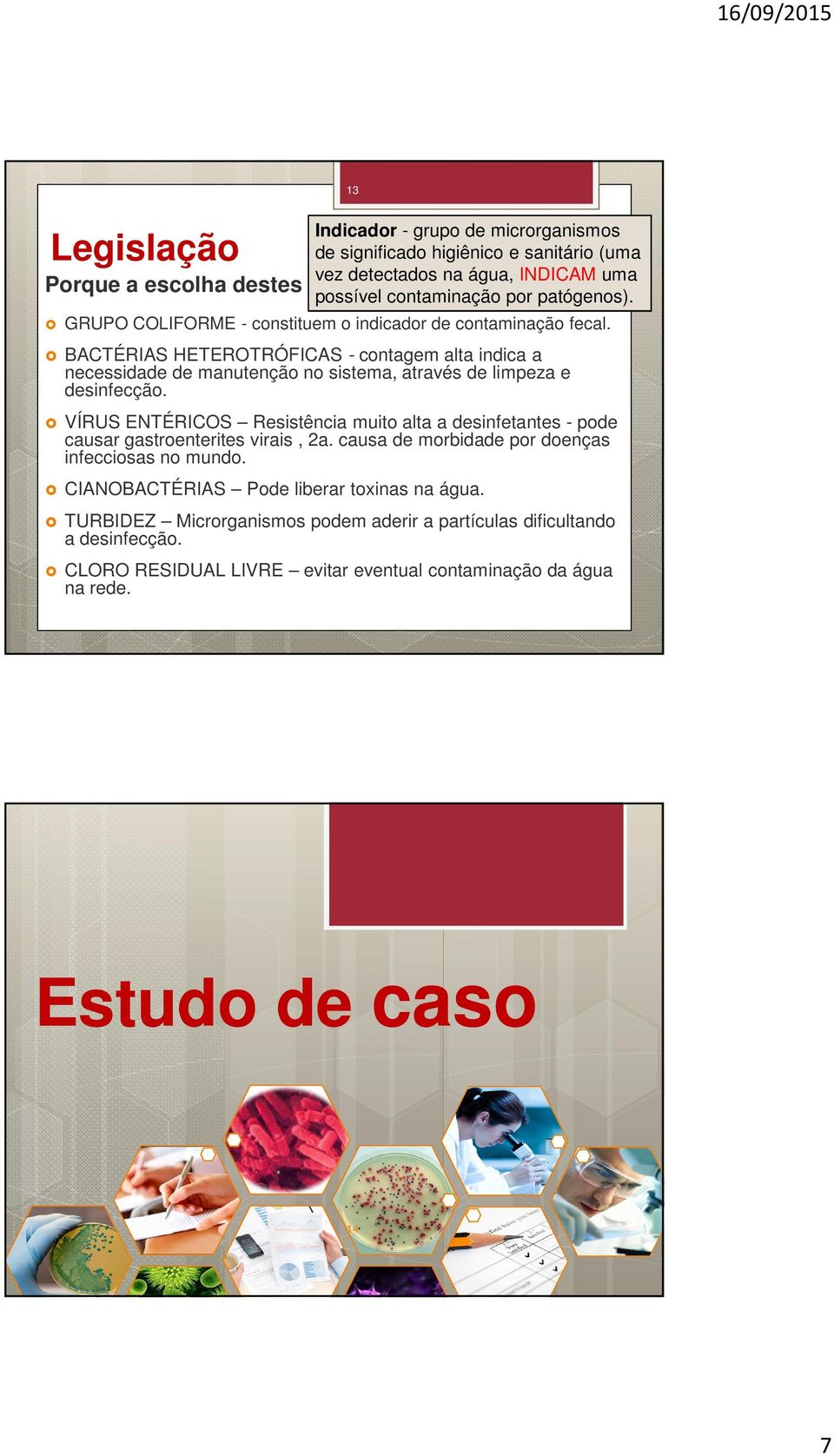 16/09/2015

13

Legislação

Porque a escolha destes

Indicador - grupo de microrganismos de significado higiênico e sanitário (uma vez detectados na água, INDICAM uma possível contaminação por patógenos).

GRUPO COLIFORME - constituem o indicador de contaminação fecal.

BACTÉRIAS HETEROTRÓFICAS - contagem alta indica a necessidade de manutenção no sistema, através de limpeza e desinfecção.

VÍRUS ENTÉRICOS – Resistência muito alta a desinfetantes - pode causar gastroenterites virais , 2a. causa de morbidade por doenças infecciosas no mundo.

CIANOBACTÉRIAS – Pode liberar toxinas na água.

TURBIDEZ – Microrganismos podem aderir a partículas dificultando a desinfecção.

CLORO RESIDUAL LIVRE – evitar eventual contaminação da água na rede.

Estudo de caso

7